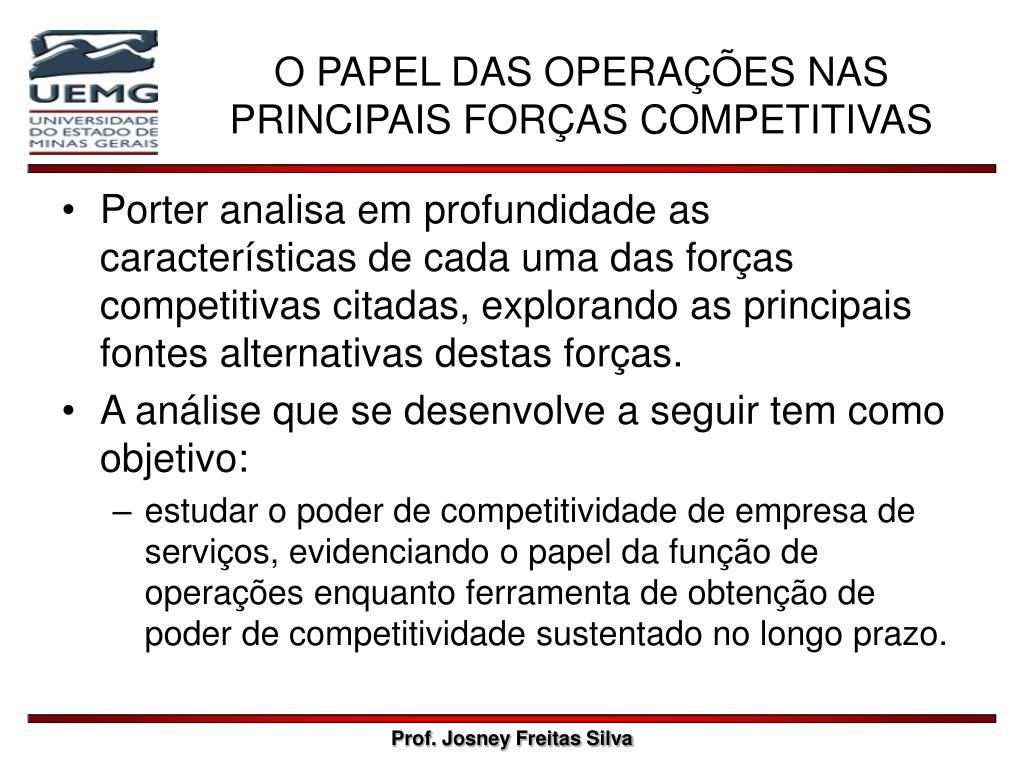 UEMG
UNIVERSIDADE DO ESTADO DE MINAS GERAIS

O PAPEL DAS OPERAÇÕES NAS PRINCIPAIS FORÇAS COMPETITIVAS

• Porter analisa em profundidade as características de cada uma das forças competitivas citadas, explorando as principais fontes alternativas destas forças.
• A análise que se desenvolve a seguir tem como objetivo:
– estudar o poder de competitividade de empresa de serviços, evidenciando o papel da função de operações enquanto ferramenta de obtenção de poder de competitividade sustentado no longo prazo.

Prof. Josney Freitas Silva